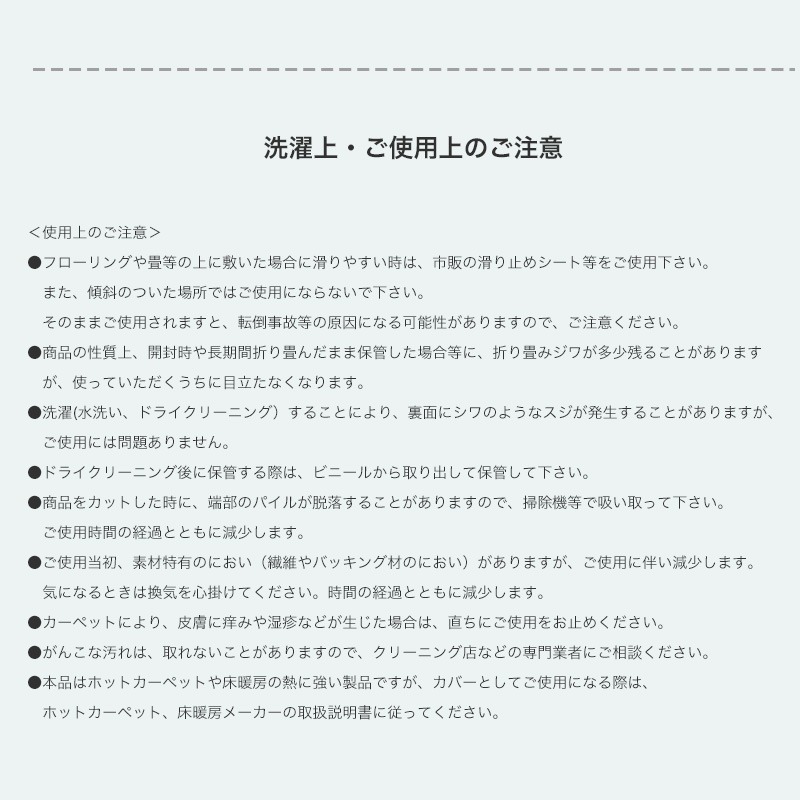 洗濯上・ご使用上のご注意

＜使用上のご注意＞

●フローリングや畳等の上に敷いた場合に滑りやすい時は、市販の滑り止めシート等をご使用下さい。また、傾斜のついた場所ではご使用にならないで下さい。そのままご使用されますと、転倒事故等の原因になる可能性がありますので、ご注意ください。

●商品の性質上、開封時や長期間折り畳んだまま保管した場合等に、折り畳みジワが多少残ることがありますが、使っていただくうちに目立たなくなります。

●洗濯(水洗い、ドライクリーニング）することにより、裏面にシワのようなスジが発生することがありますが、ご使用には問題ありません。

●ドライクリーニング後に保管する際は、ビニールから取り出して保管して下さい。

●商品をカットした時に、端部のパイルが脱落することがありますので、掃除機等で吸い取って下さい。ご使用時間の経過とともに減少します。

●ご使用当初、素材特有のにおい（繊維やバッキング材のにおい）がありますが、ご使用に伴い減少します。気になるときは換気を心掛けてください。時間の経過とともに減少します。

●カーペットにより、皮膚に痒みや湿疹などが生じた場合は、直ちにご使用をお止めください。

●がんこな汚れは、取れないことがありますので、クリーニング店などの専門業者にご相談ください。

●本品はホットカーペットや床暖房の熱に強い製品ですが、カバーとしてご使用になる際は、ホットカーペット、床暖房メーカーの取扱説明書に従ってください。